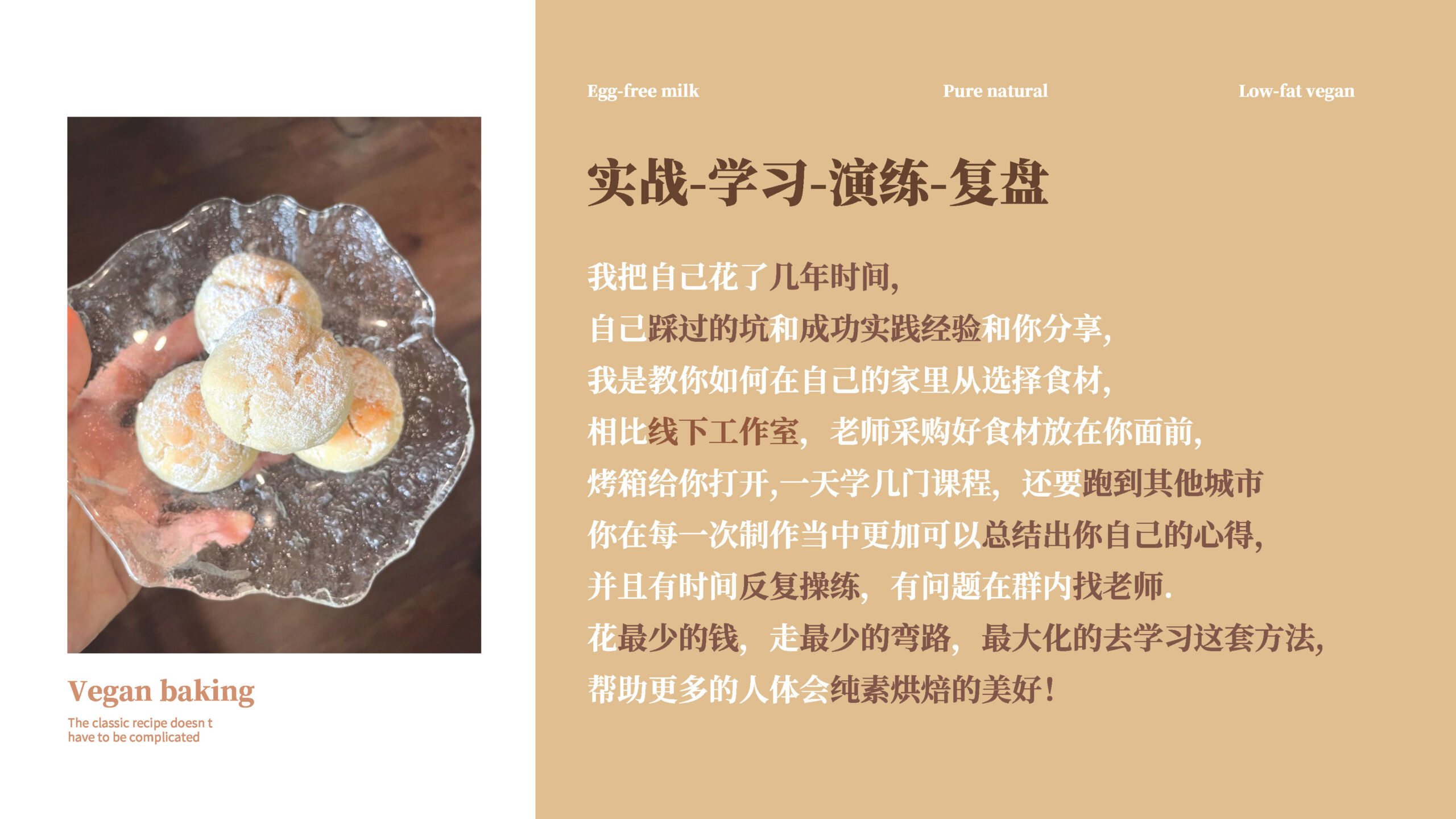 Vegan baking

The classic recipe doesn t have to be complicated

Egg-free milk Pure natural Low-fat vegan

实战-学习-演练-复盘

我把自己花了几年时间,

自己踩过的坑和成功实践经验和你分享,

我是教你如何在自己的家里从选择食材,

相比线下工作室，老师采购好食材放在你面前,

烤箱给你打开,一天学几门课程，还要跑到其他城市

你在每一次制作当中更加可以总结出你自己的心得,

并且有时间反复操练，有问题在群内找老师.

花最少的钱，走最少的弯路，最大化的去学习这套方法,

帮助更多的人体会纯素烘焙的美好!